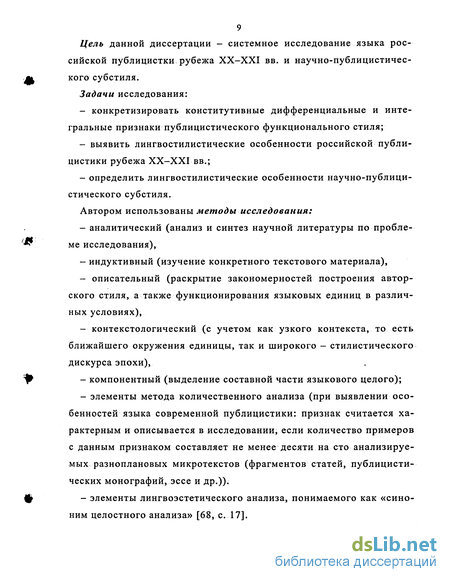 9

Цель данной диссертации – системное исследование языка российской публицистки рубежа XX–XXI вв. и научно-публицистического субстиля.

Задачи исследования:

– конкретизировать конститутивные дифференциальные и интегральные признаки публицистического функционального стиля;

– выявить лингвостилистические особенности российской публицистики рубежа XX–XXI вв.;

– определить лингвостилистические особенности научно-публицистического субстиля.

Автором использованы методы исследования:

– аналитический (анализ и синтез научной литературы по проблеме исследования),

– индуктивный (изучение конкретного текстового материала),

– описательный (раскрытие закономерностей построения авторского стиля, а также функционирования языковых единиц в различных условиях),

– контекстологический (с учетом как узкого контекста, то есть ближайшего окружения единицы, так и широкого – стилистического дискурса эпохи),

– компонентный (выделение составной части языкового целого);

– элементы метода количественного анализа (при выявлении особенностей языка современной публицистики: признак считается характерным и описывается в исследовании, если количество примеров с данным признаком составляет не менее десяти на сто анализируемых разноплановых микротекстов (фрагментов статей, публицистических монографий, эссе и др.)).

– элементы лингвоэстетического анализа, понимаемого как «синоним целостного анализа» [68, с. 17].

dsLib.net
библиотека диссертаций